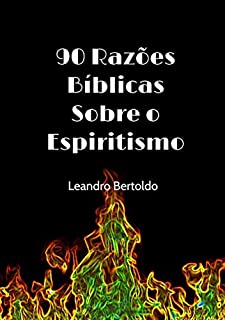 90 Razões Bíblicas Sobre o Espiritismo

Leandro Bertoldo